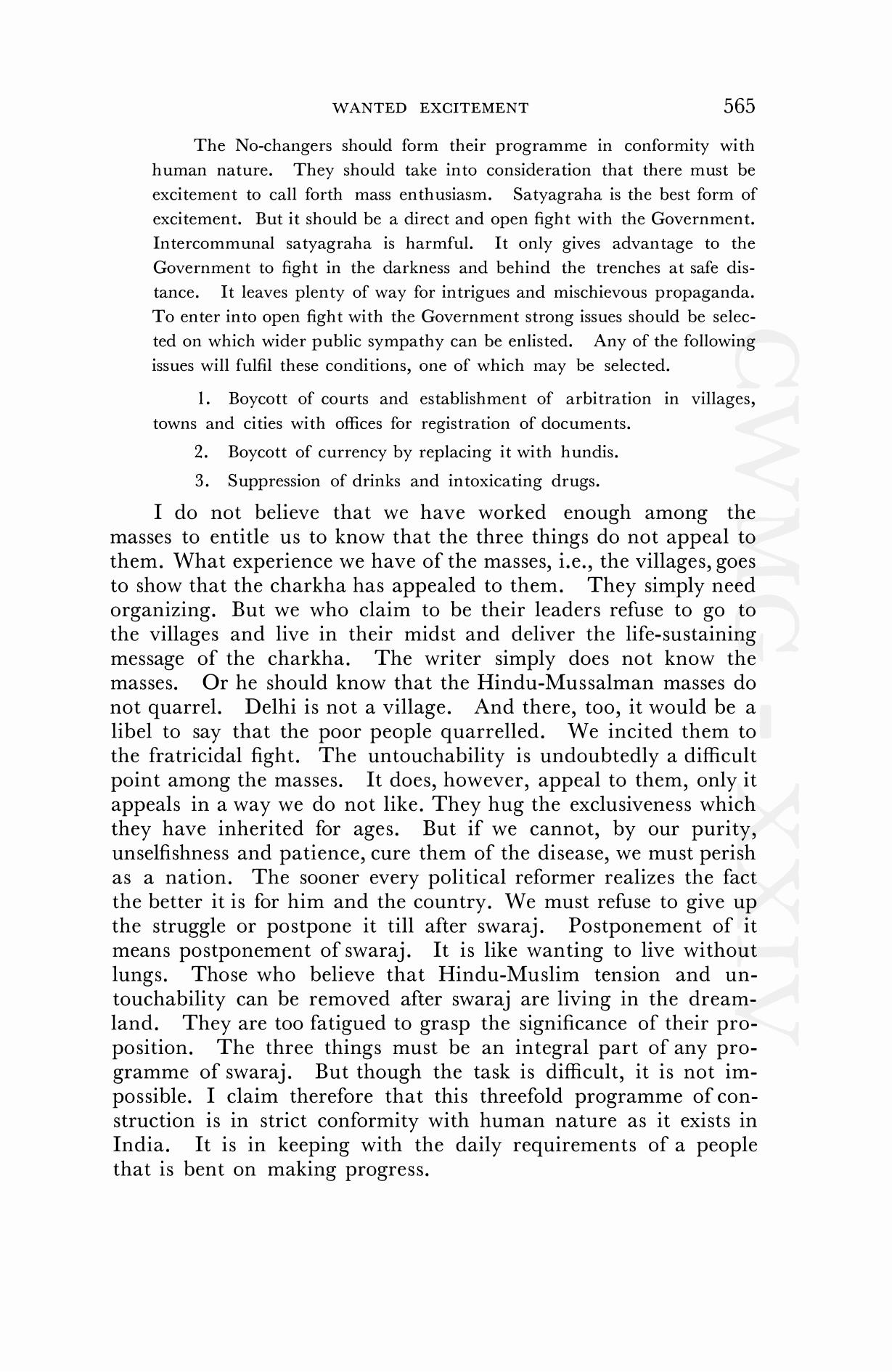 WANTED EXCITEMENT 565

The No-changers should form their programme in conformity with human nature. They should take into consideration that there must be excitement to call forth mass enthusiasm. Satyagraha is the best form of excitement. But it should be a direct and open fight with the Government. Intercommunal satyagraha is harmful. It only gives advantage to the Government to fight in the darkness and behind the trenches at safe distance. It leaves plenty of way for intrigues and mischievous propaganda. To enter into open fight with the Government strong issues should be selected on which wider public sympathy can be enlisted. Any of the following issues will fulfil these conditions, one of which may be selected.

1. Boycott of courts and establishment of arbitration in villages, towns and cities with offices for registration of documents.

2. Boycott of currency by replacing it with hundis.

3. Suppression of drinks and intoxicating drugs.

I do not believe that we have worked enough among the masses to entitle us to know that the three things do not appeal to them. What experience we have of the masses, i.e., the villages, goes to show that the charkha has appealed to them. They simply need organizing. But we who claim to be their leaders refuse to go to the villages and live in their midst and deliver the life-sustaining message of the charkha. The writer simply does not know the masses. Or he should know that the Hindu-Mussalman masses do not quarrel. Delhi is not a village. And there, too, it would be a libel to say that the poor people quarrelled. We incited them to the fratricidal fight. The untouchability is undoubtedly a difficult point among the masses. It does, however, appeal to them, only it appeals in a way we do not like. They hug the exclusiveness which they have inherited for ages. But if we cannot, by our purity, unselfishness and patience, cure them of the disease, we must perish as a nation. The sooner every political reformer realizes the fact the better it is for him and the country. We must refuse to give up the struggle or postpone it till after swaraj. Postponement of it means postponement of swaraj. It is like wanting to live without lungs. Those who believe that Hindu-Muslim tension and untouchability can be removed after swaraj are living in the dreamland. They are too fatigued to grasp the significance of their proposition. The three things must be an integral part of any programme of swaraj. But though the task is difficult, it is not impossible. I claim therefore that this threefold programme of construction is in strict conformity with human nature as it exists in India. It is in keeping with the daily requirements of a people that is bent on making progress.

CWMG - XXIV